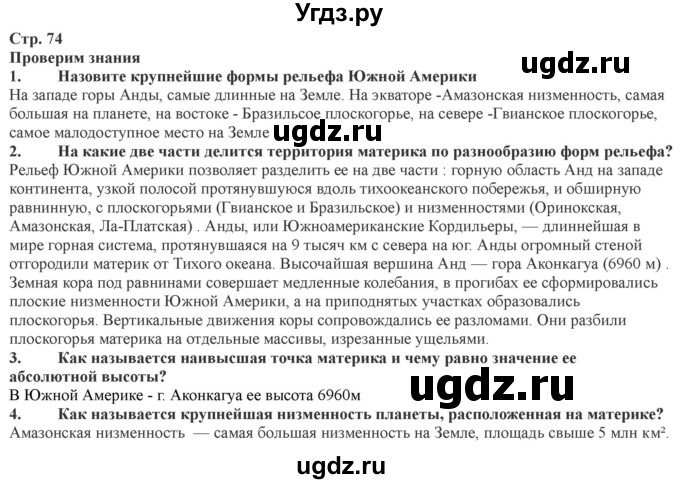 Угдз.ру

Стр. 74
Проверим знания
1. Назовите крупнейшие формы рельефа Южной Америки
ugdz.ru
На западе горы Анды, самые длинные на Земле. На экваторе -Амазонская низменность, самая большая на планете, на востоке - Бразильсое плоскогорье, на севере -Гвианское плоскогорье, самое малодоступное место на Земле
ugdz.ru
2. На какие две части делится территория материка по разнообразию форм рельефа?
Рельеф Южной Америки позволяет разделить ее на две части : горную область Анд на западе континента, узкой полосой протянувшуюся вдоль тихоокеанского побережья, и обширную равнинную, с плоскогорьями (Гвианское и Бразильское) и низменностями (Оринокская, Амазонская, Ла-Платская) . Анды, или Южноамериканские Кордильеры, — длиннейшая в мире горная система, протянувшаяся на 9 тысяч км с севера на юг. Анды огромный стеной отгородили материк от Тихого океана. Высочайшая вершина Анд — гора Аконкагуа (6960 м) . Земная кора под равнинами совершает медленные колебания, в прогибах ее сформировались плоские низменности Южной Америки, а на приподнятых участках образовались плоскогорья. Вертикальные движения коры сопровождались ее разломами. Они разбили плоскогорья материка на отдельные массивы, изрезанные ущельями.
3. Как называется наивысшая точка материка и чему равно значение ее абсолютной высоты?
В Южной Америке - г. Аконкагуа ее высота 6960м
ugdz.ru
4. Как называется крупнейшая низменность планеты, расположенная на материке?
Амазонская низменность — самая большая низменность на Земле, площадь свыше 5 млн км².

ugdz.ru